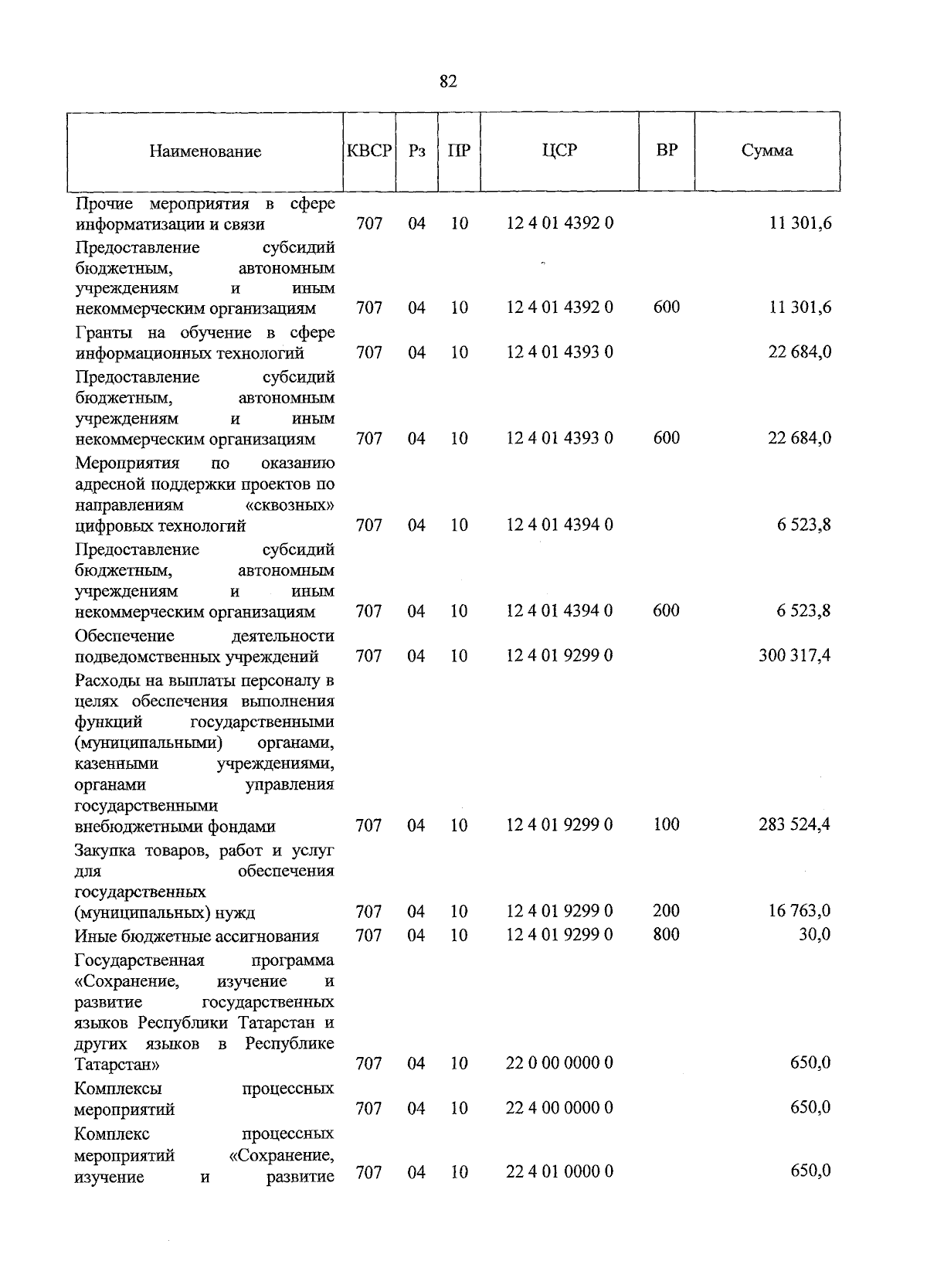 82

| Наименование | КВСР | Рз | ПР | ЦСР | ВР | Сумма |
|---|---|---|---|---|---|---|
| Прочие мероприятия в сфере информатизации и связи | 707 | 04 | 10 | 12 4 01 4392 0 | | 11 301,6 |
| Предоставление субсидий бюджетным, автономным учреждениям и иным некоммерческим организациям | 707 | 04 | 10 | 12 4 01 4392 0 | 600 | 11 301,6 |
| Гранты на обучение в сфере информационных технологий | 707 | 04 | 10 | 12 4 01 4393 0 | | 22 684,0 |
| Предоставление субсидий бюджетным, автономным учреждениям и иным некоммерческим организациям | 707 | 04 | 10 | 12 4 01 4393 0 | 600 | 22 684,0 |
| Мероприятия по оказанию адресной поддержки проектов по направлениям «сквозных» цифровых технологий | 707 | 04 | 10 | 12 4 01 4394 0 | | 6 523,8 |
| Предоставление субсидий бюджетным, автономным учреждениям и иным некоммерческим организациям | 707 | 04 | 10 | 12 4 01 4394 0 | 600 | 6 523,8 |
| Обеспечение деятельности подведомственных учреждений | 707 | 04 | 10 | 12 4 01 9299 0 | | 300 317,4 |
| Расходы на выплаты персоналу в целях обеспечения выполнения функций государственными (муниципальными) органами, казенными учреждениями, органами управления государственными внебюджетными фондами | 707 | 04 | 10 | 12 4 01 9299 0 | 100 | 283 524,4 |
| Закупка товаров, работ и услуг для обеспечения государственных (муниципальных) нужд | 707 | 04 | 10 | 12 4 01 9299 0 | 200 | 16 763,0 |
| Иные бюджетные ассигнования | 707 | 04 | 10 | 12 4 01 9299 0 | 800 | 30,0 |
| Государственная программа «Сохранение, изучение и развитие государственных языков Республики Татарстан и других языков в Республике Татарстан» | 707 | 04 | 10 | 22 0 00 0000 0 | | 650,0 |
| Комплексы процессных мероприятий | 707 | 04 | 10 | 22 4 00 0000 0 | | 650,0 |
| Комплекс процессных мероприятий «Сохранение, изучение и развитие | 707 | 04 | 10 | 22 4 01 0000 0 | | 650,0 |